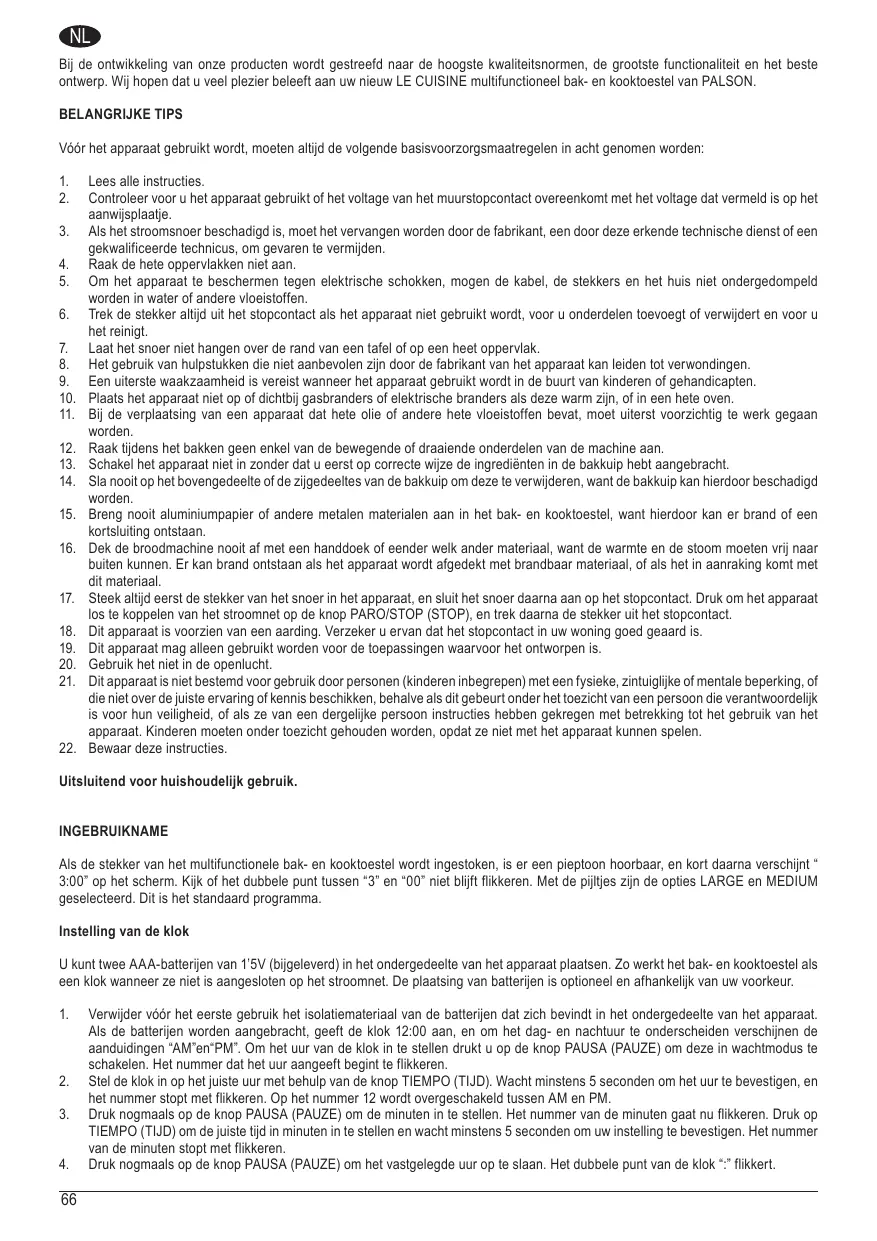 NL

Bij de ontwikkeling van onze producten wordt gestreefd naar de hoogste kwaliteitsnormen, de grootste functionaliteit en het beste ontwerp. Wij hopen dat u veel plezier beleeft aan uw nieuw LE CUISINE multifunctioneel bak- en kooktoestel van PALSON.

BELANGRIJKE TIPS

Vóór het apparaat gebruikt wordt, moeten altijd de volgende basisvoorzorgsmaatregelen in acht genomen worden:

1. Lees alle instructies.
2. Controleer voor u het apparaat gebruikt of het voltage van het muurstopcontact overeenkomt met het voltage dat vermeld is op het aanwijsplaatje.
3. Als het stroomsnoer beschadigd is, moet het vervangen worden door de fabrikant, een door deze erkende technische dienst of een gekwalificeerde technicus, om gevaren te vermijden.
4. Raak de hete oppervlakken niet aan.
5. Om het apparaat te beschermen tegen elektrische schokken, mogen de kabel, de stekkers en het huis niet ondergedompeld worden in water of andere vloeistoffen.
6. Trek de stekker altijd uit het stopcontact als het apparaat niet gebruikt wordt, voor u onderdelen toevoegt of verwijdert en voor u het reinigt.
7. Laat het snoer niet hangen over de rand van een tafel of op een heet oppervlak.
8. Het gebruik van hulpstukken die niet aanbevolen zijn door de fabrikant van het apparaat kan leiden tot verwondingen.
9. Een uiterste waakzaamheid is vereist wanneer het apparaat gebruikt wordt in de buurt van kinderen of gehandicapten.
10. Plaats het apparaat niet op of dichtbij gasbranders of elektrische branders als deze warm zijn, of in een hete oven.
11. Bij de verplaatsing van een apparaat dat hete olie of andere hete vloeistoffen bevat, moet uiterst voorzichtig te werk gegaan worden.
12. Raak tijdens het bakken geen enkel van de bewegende of draaiende onderdelen van de machine aan.
13. Schakel het apparaat niet in zonder dat u eerst op correcte wijze de ingrediënten in de bakkuip hebt aangebracht.
14. Sla nooit op het bovengedeelte of de zijgedeeltes van de bakkuip om deze te verwijderen, want de bakkuip kan hierdoor beschadigd worden.
15. Breng nooit aluminiumpapier of andere metalen materialen aan in het bak- en kooktoestel, want hierdoor kan er brand of een kortsluiting ontstaan.
16. Dek de broodmachine nooit af met een handdoek of eender welk ander materiaal, want de warmte en de stoom moeten vrij naar buiten kunnen. Er kan brand ontstaan als het apparaat wordt afgedekt met brandbaar materiaal, of als het in aanraking komt met dit materiaal.
17. Steek altijd eerst de stekker van het snoer in het apparaat, en sluit het snoer daarna aan op het stopcontact. Druk om het apparaat los te koppelen van het stroomnet op de knop PARO/STOP (STOP), en trek daarna de stekker uit het stopcontact.
18. Dit apparaat is voorzien van een aarding. Verzeker u ervan dat het stopcontact in uw woning goed geaard is.
19. Dit apparaat mag alleen gebruikt worden voor de toepassingen waarvoor het ontworpen is.
20. Gebruik het niet in de openlucht.
21. Dit apparaat is niet bestemd voor gebruik door personen (kinderen inbegrepen) met een fysieke, zintuiglijke of mentale beperking, of die niet over de juiste ervaring of kennis beschikken, behalve als dit gebeurt onder het toezicht van een persoon die verantwoordelijk is voor hun veiligheid, of als ze van een dergelijke persoon instructies hebben gekregen met betrekking tot het gebruik van het apparaat. Kinderen moeten onder toezicht gehouden worden, opdat ze niet met het apparaat kunnen spelen.
22. Bewaar deze instructies.

Uitsluitend voor huishoudelijk gebruik.

INGEBRUIKNAME

Als de stekker van het multifunctionele bak- en kooktoestel wordt ingestoken, is er een pieptoon hoorbaar, en kort daarna verschijnt “ 3:00” op het scherm. Kijk of het dubbele punt tussen “3” en “00” niet blijft flikkeren. Met de pijltjes zijn de opties LARGE en MEDIUM geselecteerd. Dit is het standaard programma.

Instelling van de klok

U kunt twee AAA-batterijen van 1’5V (bijgeleverd) in het ondergedeelte van het apparaat plaatsen. Zo werkt het bak- en kooktoestel als een klok wanneer ze niet is aangesloten op het stroomnet. De plaatsing van batterijen is optioneel en afhankelijk van uw voorkeur.

1. Verwijder vóór het eerste gebruik het isolatiemateriaal van de batterijen dat zich bevindt in het ondergedeelte van het apparaat. Als de batterijen worden aangebracht, geeft de klok 12:00 aan, en om het dag- en nachtuur te onderscheiden verschijnen de aanduidingen “AM”en“PM”. Om het uur van de klok in te stellen drukt u op de knop PAUSA (PAUZE) om deze in wachtmodus te schakelen. Het nummer dat het uur aangeeft begint te flikkeren.
2. Stel de klok in op het juiste uur met behulp van de knop TIEMPO (TIJD). Wacht minstens 5 seconden om het uur te bevestigen, en het nummer stopt met flikkeren. Op het nummer 12 wordt overgeschakeld tussen AM en PM.
3. Druk nogmaals op de knop PAUSA (PAUZE) om de minuten in te stellen. Het nummer van de minuten gaat nu flikkeren. Druk op TIEMPO (TIJD) om de juiste tijd in minuten in te stellen en wacht minstens 5 seconden om uw instelling te bevestigen. Het nummer van de minuten stopt met flikkeren.
4. Druk nogmaals op de knop PAUSA (PAUZE) om het vastgelegde uur op te slaan. Het dubbele punt van de klok “:” flikkert.

66